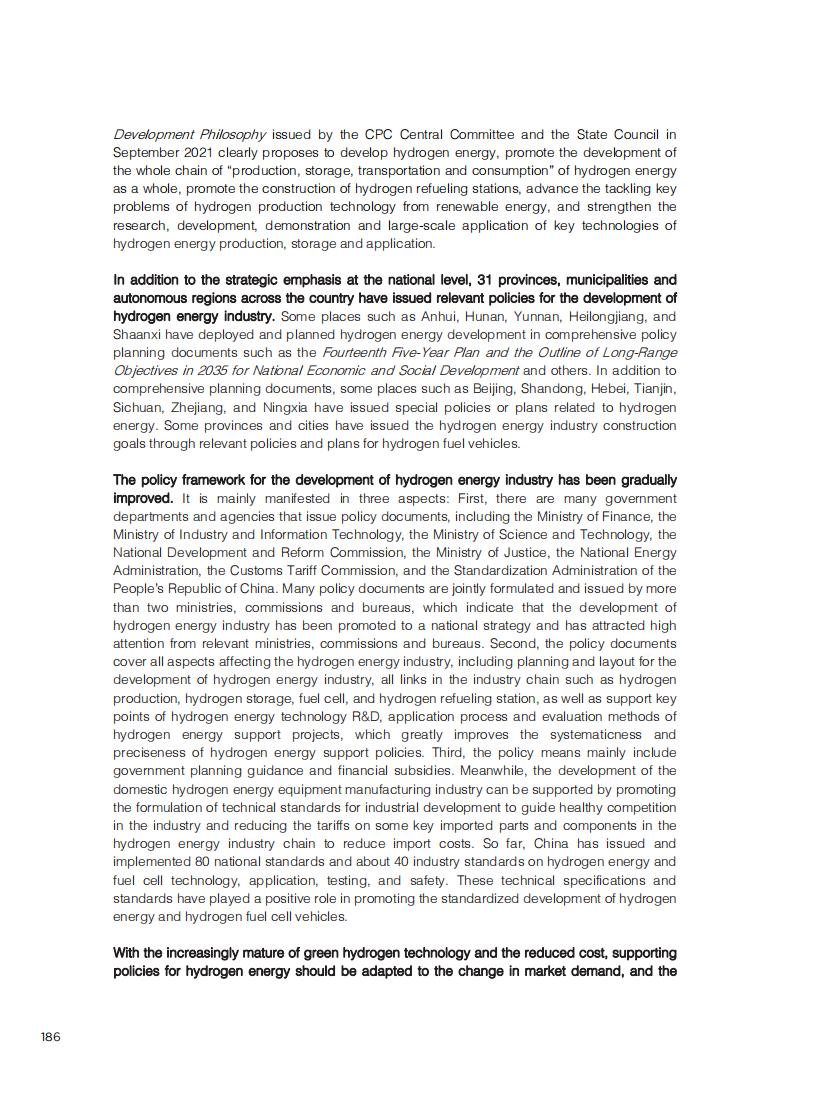 Development Philosophy issued by the CPC Central Committee and the State Council in September 2021 clearly proposes to develop hydrogen energy, promote the development of the whole chain of "production, storage, transportation and consumption" of hydrogen energy as a whole, promote the construction of hydrogen refueling stations, advance the tackling key problems of hydrogen production technology from renewable energy, and strengthen the research, development, demonstration and large-scale application of key technologies of hydrogen energy production, storage and application.

In addition to the strategic emphasis at the national level, 31 provinces, municipalities and autonomous regions across the country have issued relevant policies for the development of hydrogen energy industry. Some places such as Anhui, Hunan, Yunnan, Heilongjiang, and Shaanxi have deployed and planned hydrogen energy development in comprehensive policy planning documents such as the Fourteenth Five-Year Plan and the Outline of Long-Range Objectives in 2035 for National Economic and Social Development and others. In addition to comprehensive planning documents, some places such as Beijing, Shandong, Hebei, Tianjin, Sichuan, Zhejiang, and Ningxia have issued special policies or plans related to hydrogen energy. Some provinces and cities have issued the hydrogen energy industry construction goals through relevant policies and plans for hydrogen fuel vehicles.

The policy framework for the development of hydrogen energy industry has been gradually improved. It is mainly manifested in three aspects: First, there are many government departments and agencies that issue policy documents, including the Ministry of Finance, the Ministry of Industry and Information Technology, the Ministry of Science and Technology, the National Development and Reform Commission, the Ministry of Justice, the National Energy Administration, the Customs Tariff Commission, and the Standardization Administration of the People's Republic of China. Many policy documents are jointly formulated and issued by more than two ministries, commissions and bureaus, which indicate that the development of hydrogen energy industry has been promoted to a national strategy and has attracted high attention from relevant ministries, commissions and bureaus. Second, the policy documents cover all aspects affecting the hydrogen energy industry, including planning and layout for the development of hydrogen energy industry, all links in the industry chain such as hydrogen production, hydrogen storage, fuel cell, and hydrogen refueling station, as well as support key points of hydrogen energy technology R&D, application process and evaluation methods of hydrogen energy support projects, which greatly improves the systematicness and preciseness of hydrogen energy support policies. Third, the policy means mainly include government planning guidance and financial subsidies. Meanwhile, the development of the domestic hydrogen energy equipment manufacturing industry can be supported by promoting the formulation of technical standards for industrial development to guide healthy competition in the industry and reducing the tariffs on some key imported parts and components in the hydrogen energy industry chain to reduce import costs. So far, China has issued and implemented 80 national standards and about 40 industry standards on hydrogen energy and fuel cell technology, application, testing, and safety. These technical specifications and standards have played a positive role in promoting the standardized development of hydrogen energy and hydrogen fuel cell vehicles.

With the increasingly mature of green hydrogen technology and the reduced cost, supporting policies for hydrogen energy should be adapted to the change in market demand, and the

186